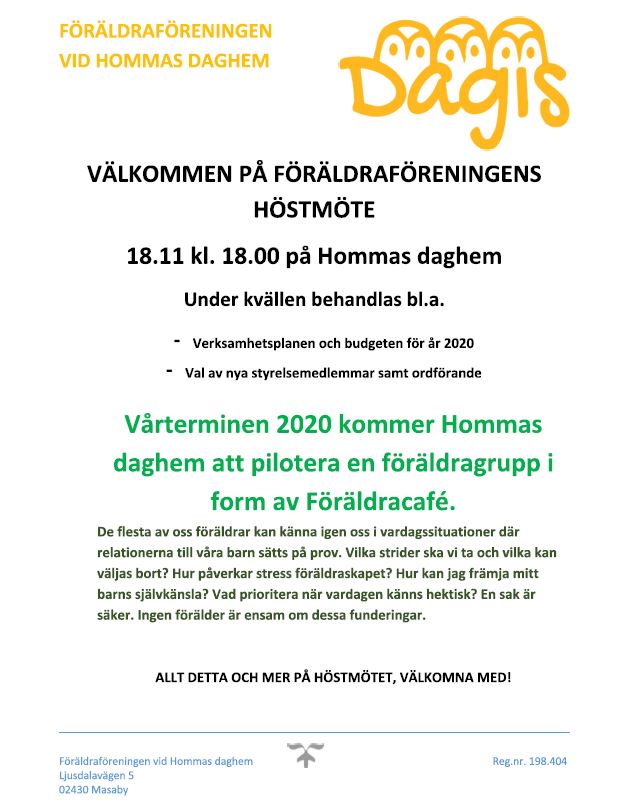 FÖRÄLDRAFÖRENINGEN
VID HOMMAS DAGHEM

Dagis

VÄLKOMMEN PÅ FÖRÄLDRAFÖRENINGENS HÖSTMÖTE

18.11 kl. 18.00 på Hommas daghem

Under kvällen behandlas bl.a.

- Verksamhetsplanen och budgeten för år 2020
- Val av nya styrelsemedlemmar samt ordförande

Vårterminen 2020 kommer Hommas daghem att pilotera en föräldragrupp i form av Föräldracafé.

De flesta av oss föräldrar kan känna igen oss i vardagssituationer där relationerna till våra barn sätts på prov. Vilka strider ska vi ta och vilka kan väljas bort? Hur påverkar stress föräldraskapet? Hur kan jag främja mitt barns självkänsla? Vad prioritera när vardagen känns hektisk? En sak är säker. Ingen förälder är ensam om dessa funderingar.

ALLT DETTA OCH MER PÅ HÖSTMÖTET, VÄLKOMNA MED!

Föräldraföreningen vid Hommas daghem
Ljusdalavägen 5
02430 Masaby

Reg.nr. 198.404